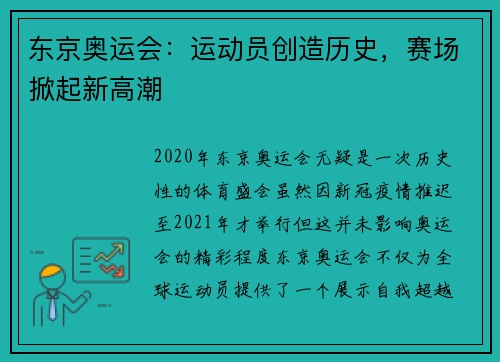 东京奥运会：运动员创造历史，赛场掀起新高潮

2020年东京奥运会无疑是一次历史性的体育盛会虽然因新冠疫情推迟至2021年才举行但这并未影响奥运会的精彩程度东京奥运会不仅为全球运动员提供了一个展示自我超越